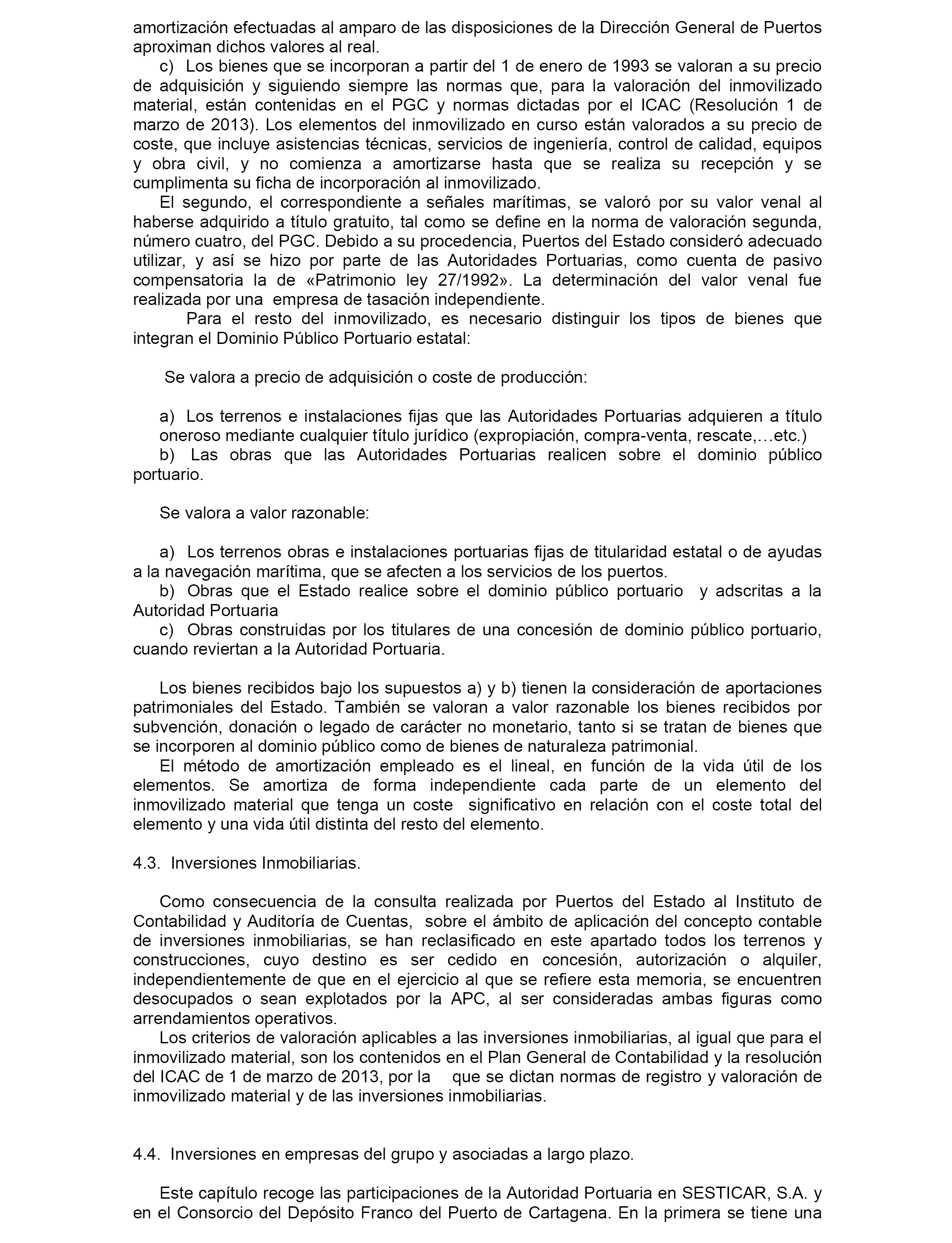 amortización efectuadas al amparo de las disposiciones de la Dirección General de Puertos aproximan dichos valores al real.

c) Los bienes que se incorporan a partir del 1 de enero de 1993 se valoran a su precio de adquisición y siguiendo siempre las normas que, para la valoración del inmovilizado material, están contenidas en el PGC y normas dictadas por el ICAC (Resolución 1 de marzo de 2013). Los elementos del inmovilizado en curso están valorados a su precio de coste, que incluye asistencias técnicas, servicios de ingeniería, control de calidad, equipos y obra civil, y no comienza a amortizarse hasta que se realiza su recepción y se cumplimenta su ficha de incorporación al inmovilizado.

El segundo, el correspondiente a señales marítimas, se valoró por su valor venal al haberse adquirido a título gratuito, tal como se define en la norma de valoración segunda, número cuatro, del PGC. Debido a su procedencia, Puertos del Estado consideró adecuado utilizar, y así se hizo por parte de las Autoridades Portuarias, como cuenta de pasivo compensatoria la de «Patrimonio ley 27/1992». La determinación del valor venal fue realizada por una empresa de tasación independiente.

Para el resto del inmovilizado, es necesario distinguir los tipos de bienes que integran el Dominio Público Portuario estatal:

Se valora a precio de adquisición o coste de producción:

a) Los terrenos e instalaciones fijas que las Autoridades Portuarias adquieren a título oneroso mediante cualquier título jurídico (expropiación, compra-venta, rescate,…etc.)
b) Las obras que las Autoridades Portuarias realicen sobre el dominio público portuario.

Se valora a valor razonable:

a) Los terrenos obras e instalaciones portuarias fijas de titularidad estatal o de ayudas a la navegación marítima, que se afecten a los servicios de los puertos.
b) Obras que el Estado realice sobre el dominio público portuario y adscritas a la Autoridad Portuaria
c) Obras construidas por los titulares de una concesión de dominio público portuario, cuando reviertan a la Autoridad Portuaria.

Los bienes recibidos bajo los supuestos a) y b) tienen la consideración de aportaciones patrimoniales del Estado. También se valoran a valor razonable los bienes recibidos por subvención, donación o legado de carácter no monetario, tanto si se tratan de bienes que se incorporen al dominio público como de bienes de naturaleza patrimonial.

El método de amortización empleado es el lineal, en función de la vida útil de los elementos. Se amortiza de forma independiente cada parte de un elemento del inmovilizado material que tenga un coste significativo en relación con el coste total del elemento y una vida útil distinta del resto del elemento.

4.3. Inversiones Inmobiliarias.

Como consecuencia de la consulta realizada por Puertos del Estado al Instituto de Contabilidad y Auditoría de Cuentas, sobre el ámbito de aplicación del concepto contable de inversiones inmobiliarias, se han reclasificado en este apartado todos los terrenos y construcciones, cuyo destino es ser cedido en concesión, autorización o alquiler, independientemente de que en el ejercicio al que se refiere esta memoria, se encuentren desocupados o sean explotados por la APC, al ser consideradas ambas figuras como arrendamientos operativos.

Los criterios de valoración aplicables a las inversiones inmobiliarias, al igual que para el inmovilizado material, son los contenidos en el Plan General de Contabilidad y la resolución del ICAC de 1 de marzo de 2013, por la que se dictan normas de registro y valoración de inmovilizado material y de las inversiones inmobiliarias.

4.4. Inversiones en empresas del grupo y asociadas a largo plazo.

Este capítulo recoge las participaciones de la Autoridad Portuaria en SESTICAR, S.A. y en el Consorcio del Depósito Franco del Puerto de Cartagena. En la primera se tiene una